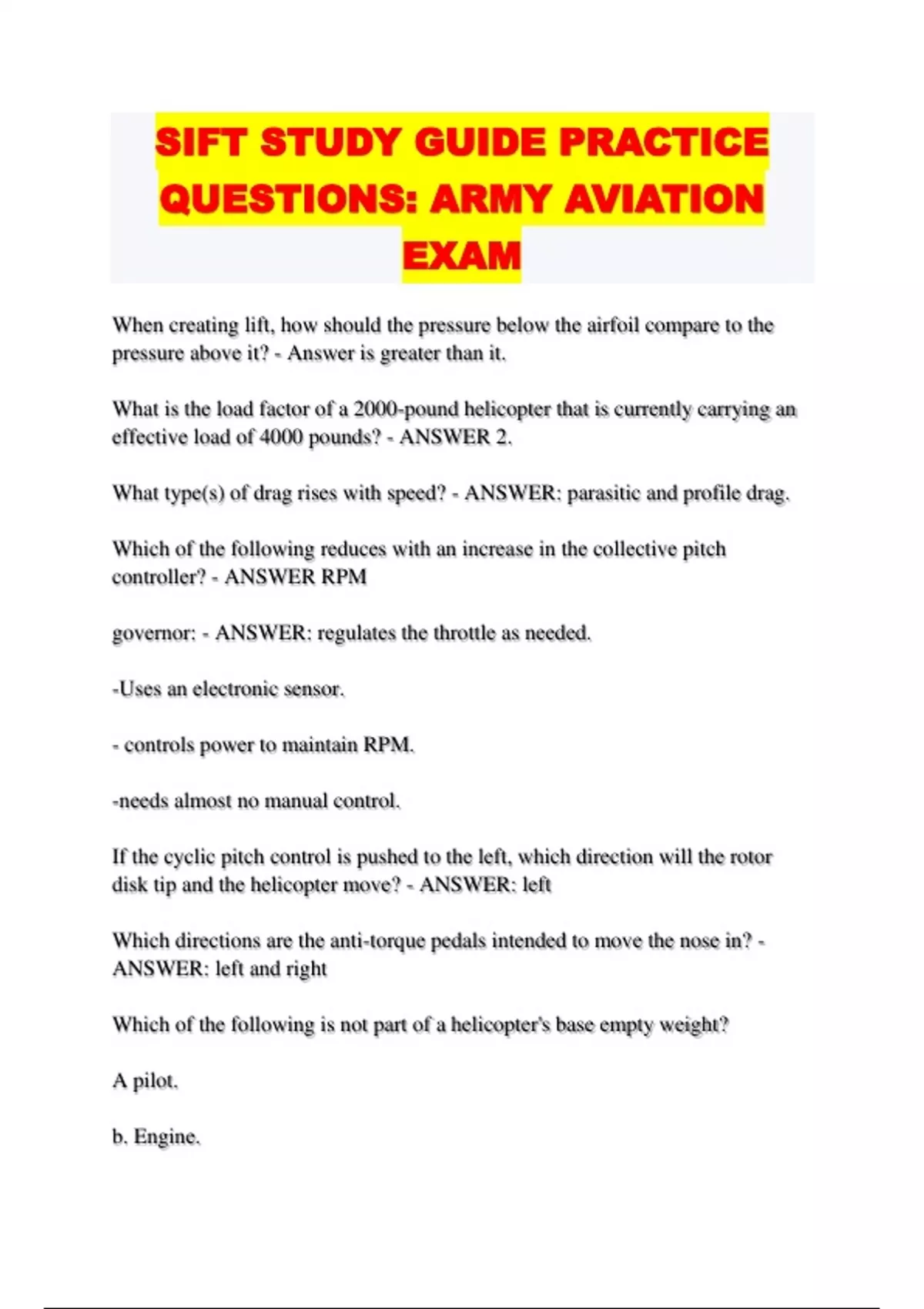 SIFT STUDY GUIDE PRACTICE QUESTIONS: ARMY AVIATION EXAM

When creating lift, how should the pressure below the airfoil compare to the pressure above it? - Answer is greater than it.

What is the load factor of a 2000-pound helicopter that is currently carrying an effective load of 4000 pounds? - ANSWER 2.

What type(s) of drag rises with speed? - ANSWER: parasitic and profile drag.

Which of the following reduces with an increase in the collective pitch controller? - ANSWER RPM

governor: - ANSWER: regulates the throttle as needed.

-Uses an electronic sensor.

- controls power to maintain RPM.

-needs almost no manual control.

If the cyclic pitch control is pushed to the left, which direction will the rotor disk tip and the helicopter move? - ANSWER: left

Which directions are the anti-torque pedals intended to move the nose in? - ANSWER: left and right

Which of the following is not part of a helicopter's base empty weight?

A pilot.

b. Engine.